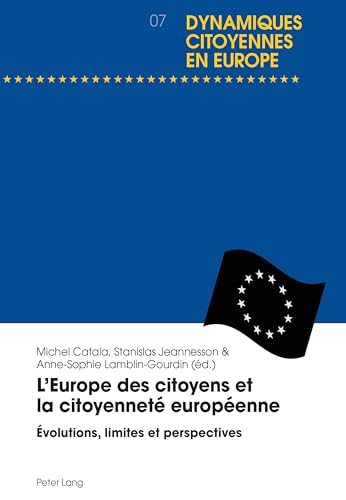 07 DYNAMIQUES CITOYENNES EN EUROPE

Michel Catala, Stanislas Jeannesson & Anne-Sophie Lamblin-Gourdin (éd.)

L'Europe des citoyens et la citoyenneté européenne

Évolutions, limites et perspectives

Peter Lang